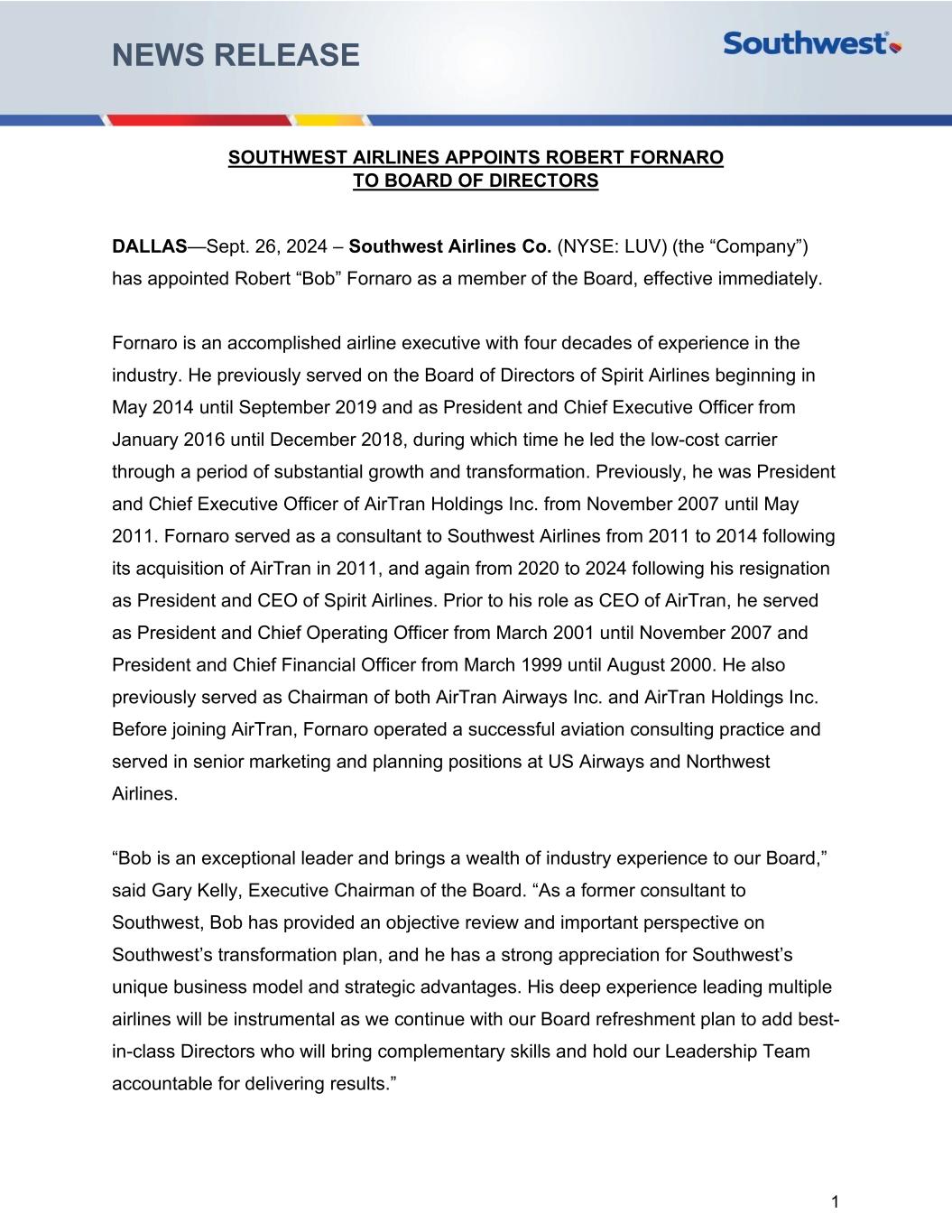 NEWS RELEASE

Southwest

SOUTHWEST AIRLINES APPOINTS ROBERT FORNARO TO BOARD OF DIRECTORS

DALLAS—Sept. 26, 2024 – Southwest Airlines Co. (NYSE: LUV) (the “Company”) has appointed Robert “Bob” Fornaro as a member of the Board, effective immediately.

Fornaro is an accomplished airline executive with four decades of experience in the industry. He previously served on the Board of Directors of Spirit Airlines beginning in May 2014 until September 2019 and as President and Chief Executive Officer from January 2016 until December 2018, during which time he led the low-cost carrier through a period of substantial growth and transformation. Previously, he was President and Chief Executive Officer of AirTran Holdings Inc. from November 2007 until May 2011. Fornaro served as a consultant to Southwest Airlines from 2011 to 2014 following its acquisition of AirTran in 2011, and again from 2020 to 2024 following his resignation as President and CEO of Spirit Airlines. Prior to his role as CEO of AirTran, he served as President and Chief Operating Officer from March 2001 until November 2007 and President and Chief Financial Officer from March 1999 until August 2000. He also previously served as Chairman of both AirTran Airways Inc. and AirTran Holdings Inc. Before joining AirTran, Fornaro operated a successful aviation consulting practice and served in senior marketing and planning positions at US Airways and Northwest Airlines.

“Bob is an exceptional leader and brings a wealth of industry experience to our Board,” said Gary Kelly, Executive Chairman of the Board. “As a former consultant to Southwest, Bob has provided an objective review and important perspective on Southwest’s transformation plan, and he has a strong appreciation for Southwest’s unique business model and strategic advantages. His deep experience leading multiple airlines will be instrumental as we continue with our Board refreshment plan to add best-in-class Directors who will bring complementary skills and hold our Leadership Team accountable for delivering results.”

1